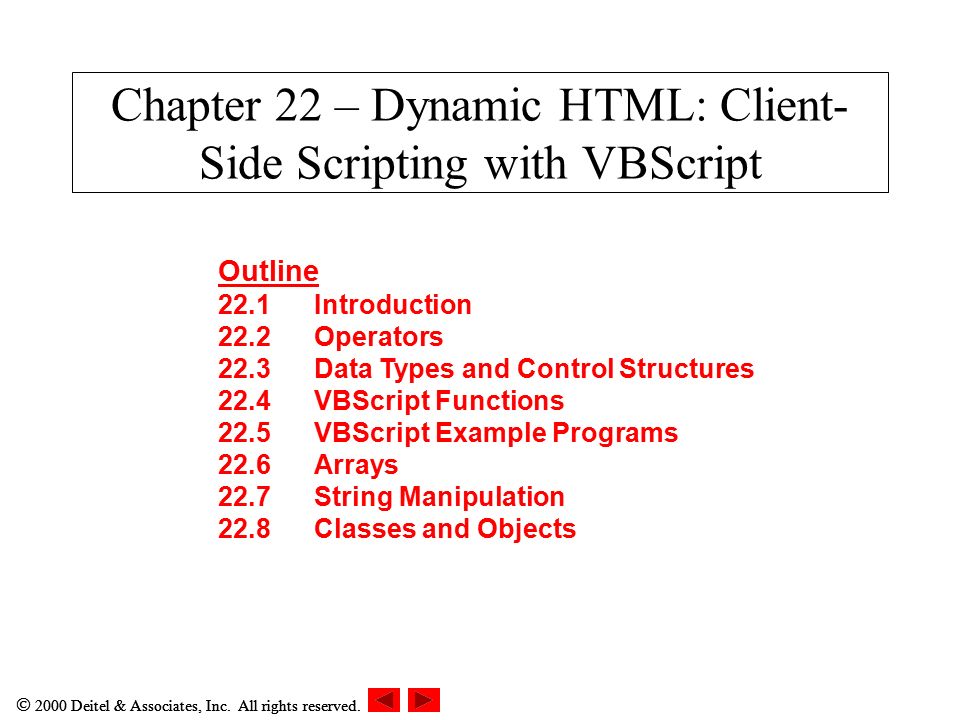 Chapter 22 – Dynamic HTML: Client-Side Scripting with VBScript

Outline
22.1 Introduction
22.2 Operators
22.3 Data Types and Control Structures
22.4 VBScript Functions
22.5 VBScript Example Programs
22.6 Arrays
22.7 String Manipulation
22.8 Classes and Objects

© 2000 Deitel & Associates, Inc. All rights reserved.